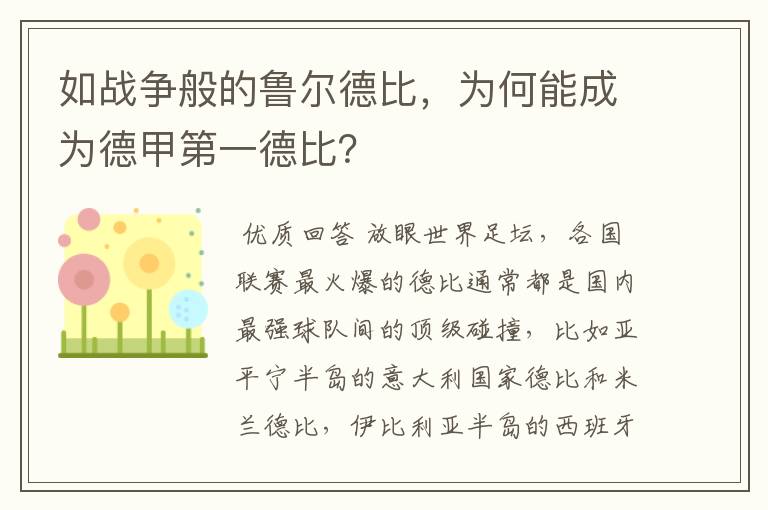 如战争般的鲁尔德比，为何能成为德甲第一德比？

优质回答 放眼世界足坛，各国联赛最火爆的德比通常都是国内最强球队间的顶级碰撞，比如亚平宁半岛的意大利国家德比和米兰德比，伊比利亚半岛的西班牙